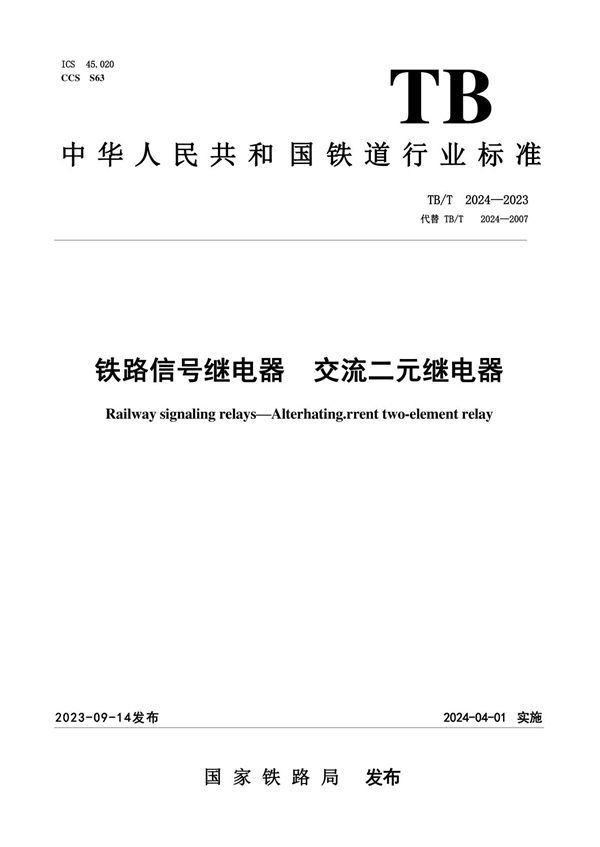 ICS 45.020
CCS S63

TB

中华人民共和国铁道行业标准

TB/T 2024—2023
代替 TB/T 2024—2007

铁路信号继电器 交流二元继电器

Railway signaling relays—Alterhating.rrent two-element relay

2023-09-14发布

2024-04-01 实施

国家铁路局 发布